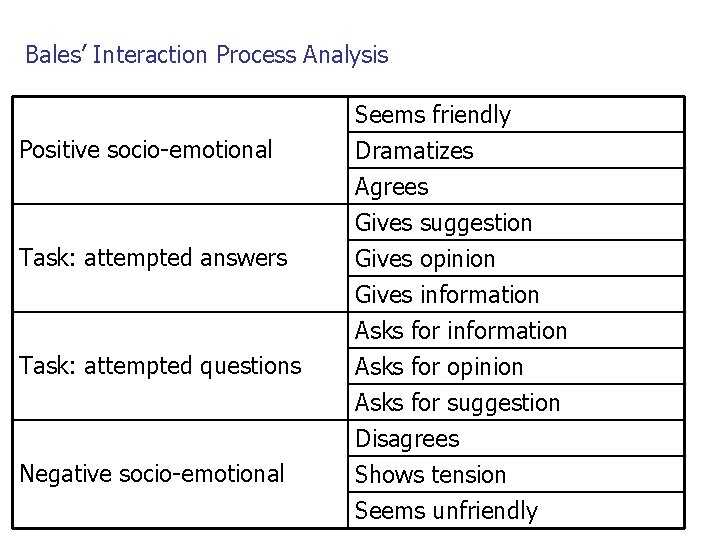 Bales' Interaction Process Analysis

| | |
|---|---|
| Positive socio-emotional | Seems friendly |
| | Dramatizes |
| | Agrees |
| Task: attempted answers | Gives suggestion |
| | Gives opinion |
| | Gives information |
| Task: attempted questions | Asks for information |
| | Asks for opinion |
| | Asks for suggestion |
| Negative socio-emotional | Disagrees |
| | Shows tension |
| | Seems unfriendly |